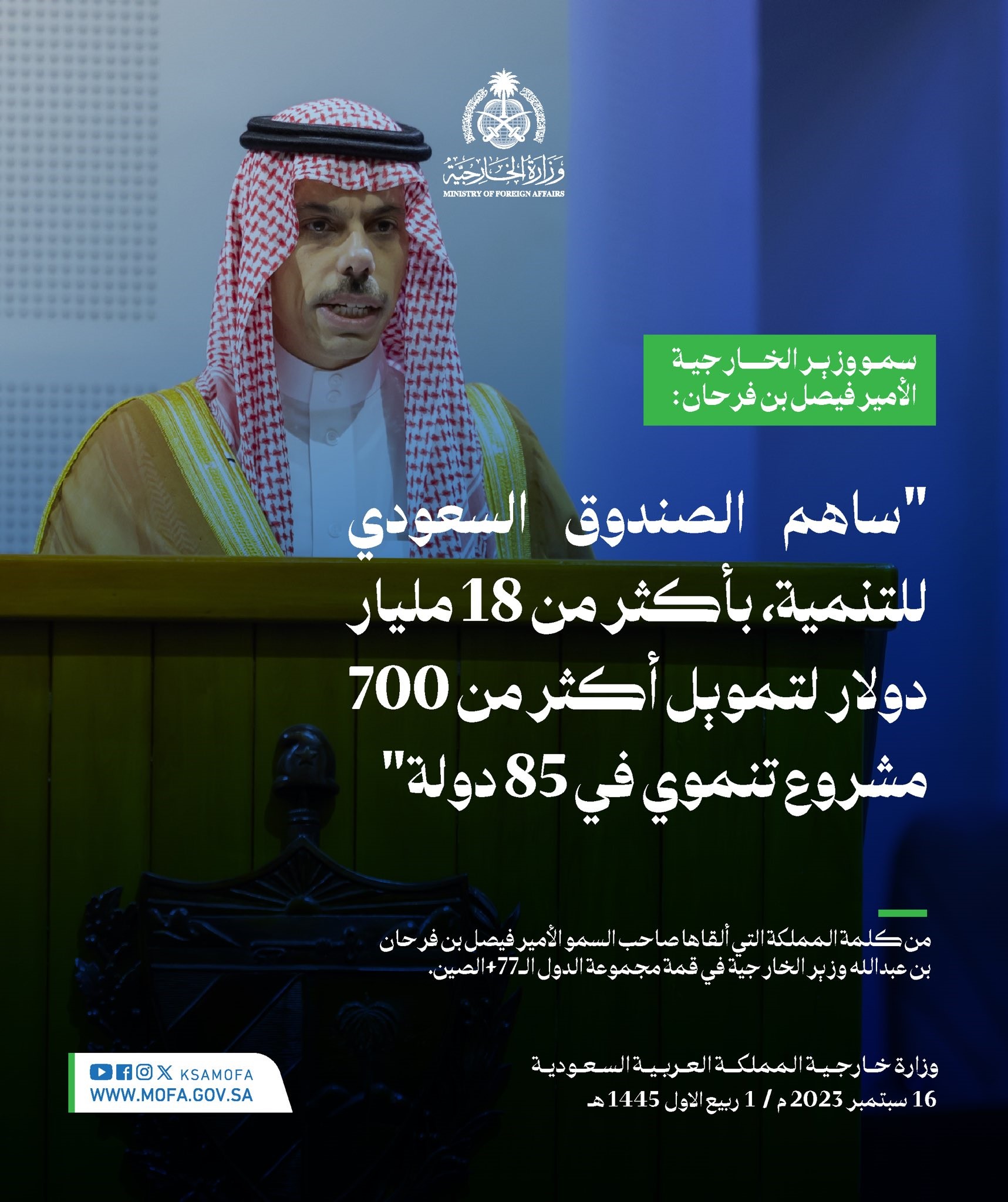 وزارة الخارجية
MINISTRY OF FOREIGN AFFAIRS

سمو وزير الخارجية
الأمير فيصل بن فرحان:

"ساهم الصندوق السعودي للتنمية، بأكثر من 18 مليار دولار لتمويل أكثر من 700 مشروع تنموي في 85 دولة"

من كلمة المملكة التي ألقاها صاحب السمو الأمير فيصل بن فرحان بن عبدالله وزير الخارجية في قمة مجموعة الدول الـ77+الصين.

وزارة خارجية المملكة العربية السعودية
16 سبتمبر 2023 م / 1 ربيع الاول 1445 هـ

KSAMOFA
WWW.MOFA.GOV.SA